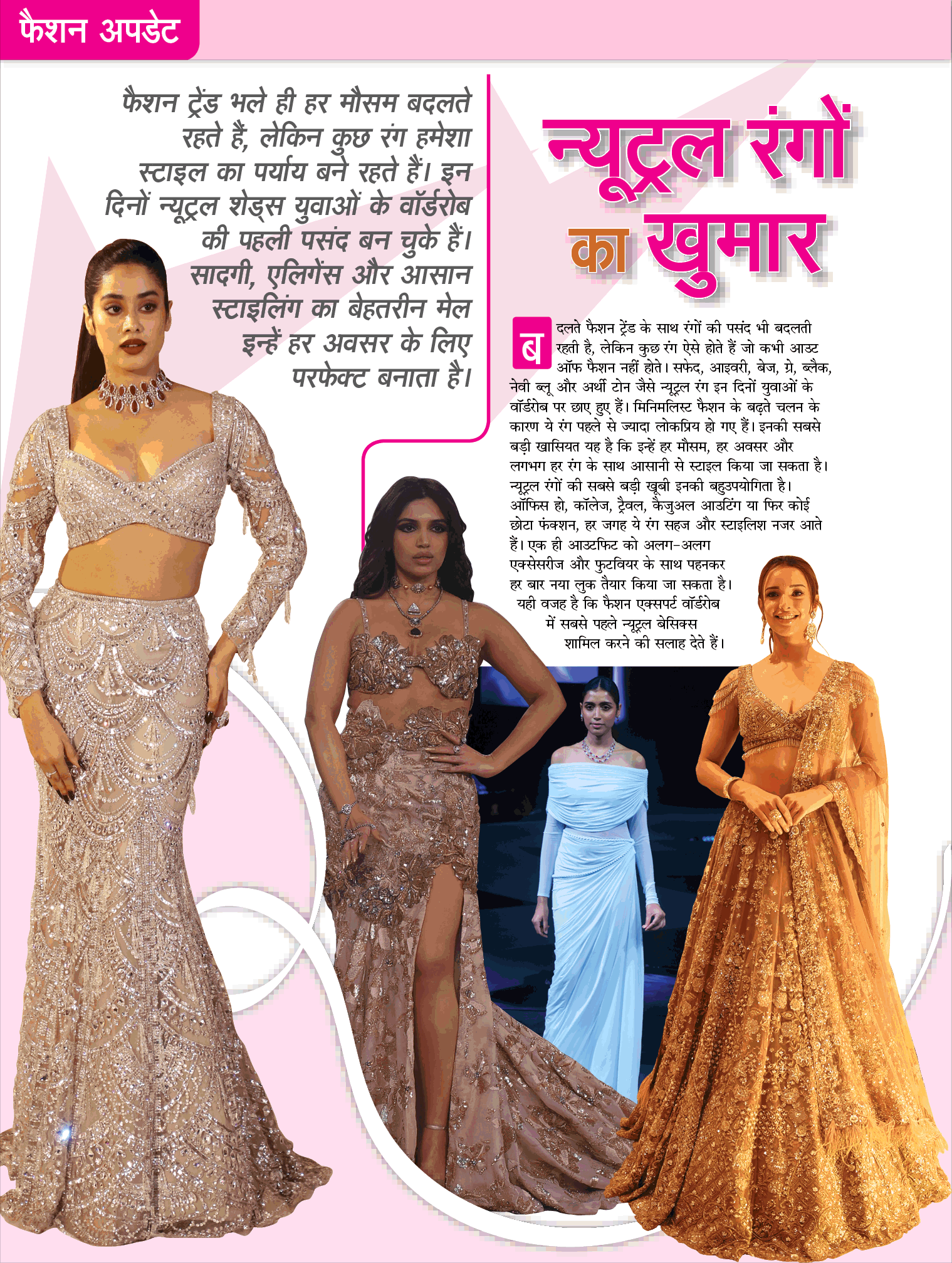 फैशन अपडेट

फैशन ट्रेंड भले ही हर मौसम बदलते रहते हैं, लेकिन कुछ रंग हमेशा स्टाइल का पर्याय बने रहते हैं। इन दिनों न्यूट्रल शेड्स युवाओं के वॉर्डरोब की पहली पसंद बन चुके हैं। सादगी, एलिगेंस और आसान स्टाइलिंग का बेहतरीन मेल इन्हें हर अवसर के लिए परफेक्ट बनाता है।

न्यूट्रल रंगों का खुमार

बदलते फैशन ट्रेंड के साथ रंगों की पसंद भी बदलती रहती है, लेकिन कुछ रंग ऐसे होते हैं जो कभी आउट ऑफ फैशन नहीं होते। सफेद, आइवरी, बेज, ग्रे, ब्लैक, नेवी ब्लू और अर्थी टोन जैसे न्यूट्रल रंग इन दिनों युवाओं के वॉर्डरोब पर छाए हुए हैं। मिनिमलिस्ट फैशन के बढ़ते चलन के कारण ये रंग पहले से ज्यादा लोकप्रिय हो गए हैं। इनकी सबसे बड़ी खासियत यह है कि इन्हें हर मौसम, हर अवसर और लगभग हर रंग के साथ आसानी से स्टाइल किया जा सकता है। न्यूट्रल रंगों की सबसे बड़ी खूबी इनकी बहुउपयोगिता है। ऑफिस हो, कॉलेज, ट्रैवल, कैजुअल आउटिंग या फिर कोई छोटा फंक्शन, हर जगह ये रंग सहज और स्टाइलिश नजर आते हैं। एक ही आउटफिट को अलग-अलग एक्सेसरीज और फुटवियर के साथ पहनकर हर बार नया लुक तैयार किया जा सकता है। यही वजह है कि फैशन एक्सपर्ट वॉर्डरोब में सबसे पहले न्यूट्रल बेसिक्स शामिल करने की सलाह देते हैं।